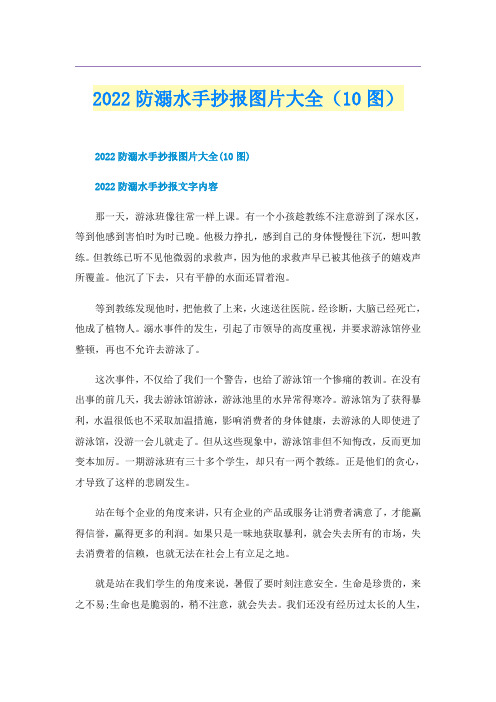 2022 防溺水手抄报图片大全（10 图）

2022 防溺水手抄报图片大全(10 图)

2022 防溺水手抄报文字内容

那一天，游泳班像往常一样上课。有一个小孩趁教练不注意游到了深水区，等到他感到害怕时为时已晚。他极力挣扎，感到自己的身体慢慢往下沉，想叫教练。但教练已听不见他微弱的求救声，因为他的求救声早已被其他孩子的嬉戏声所覆盖。他沉了下去，只有平静的水面还冒着泡。

等到教练发现他时，把他救了上来，火速送往医院。经诊断，大脑已经死亡，他成了植物人。溺水事件的发生，引起了市领导的高度重视，并要求游泳馆停业整顿，再也不允许去游泳了。

这次事件，不仅给了我们一个警告，也给了游泳馆一个惨痛的教训。在没有出事的前几天，我去游泳馆游泳，游泳池里的水异常得寒冷。游泳馆为了获得暴利，水温很低也不采取加温措施，影响消费者的身体健康，去游泳的人即使进了游泳馆，没游一会儿就走了。但从这些现象中，游泳馆非但不知悔改，反而更加变本加厉。一期游泳班有三十多个学生，却只有一两个教练。正是他们的贪心，才导致了这样的悲剧发生。

站在每个企业的角度来讲，只有企业的产品或服务让消费者满意了，才能赢得信誉，赢得更多的利润。如果只是一昧地获取暴利，就会失去所有的市场，失去消费者的信赖，也就无法在社会上有立足之地。

就是站在我们学生的角度来说，暑假了要时刻注意安全。生命是珍贵的，来之不易;生命也是脆弱的，稍不注意，就会失去。我们还没有经历过太长的人生，